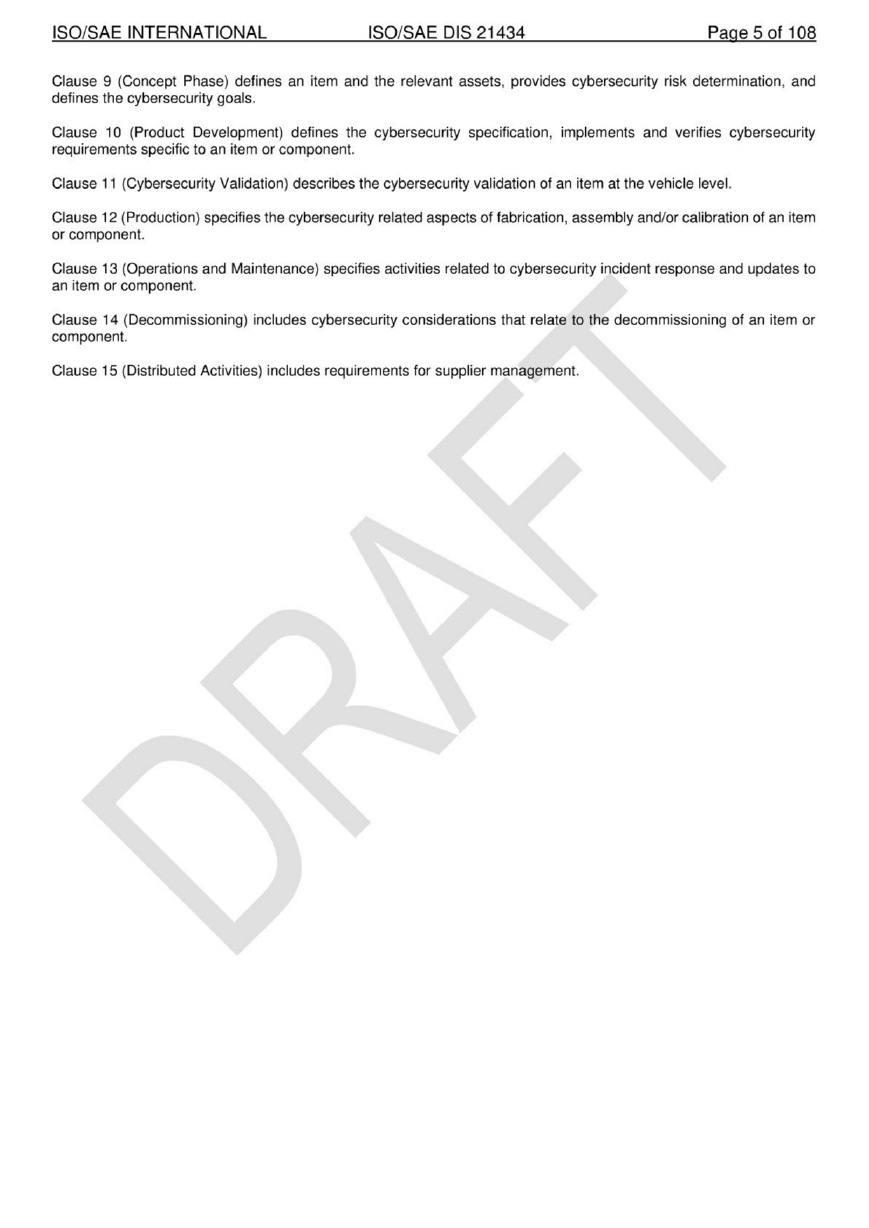 ISO/SAE INTERNATIONAL ISO/SAE DIS 21434 Page 5 of 108

Clause 9 (Concept Phase) defines an item and the relevant assets, provides cybersecurity risk determination, and defines the cybersecurity goals.

Clause 10 (Product Development) defines the cybersecurity specification, implements and verifies cybersecurity requirements specific to an item or component.

Clause 11 (Cybersecurity Validation) describes the cybersecurity validation of an item at the vehicle level.

Clause 12 (Production) specifies the cybersecurity related aspects of fabrication, assembly and/or calibration of an item or component.

Clause 13 (Operations and Maintenance) specifies activities related to cybersecurity incident response and updates to an item or component.

Clause 14 (Decommissioning) includes cybersecurity considerations that relate to the decommissioning of an item or component.

Clause 15 (Distributed Activities) includes requirements for supplier management.

DRAFT